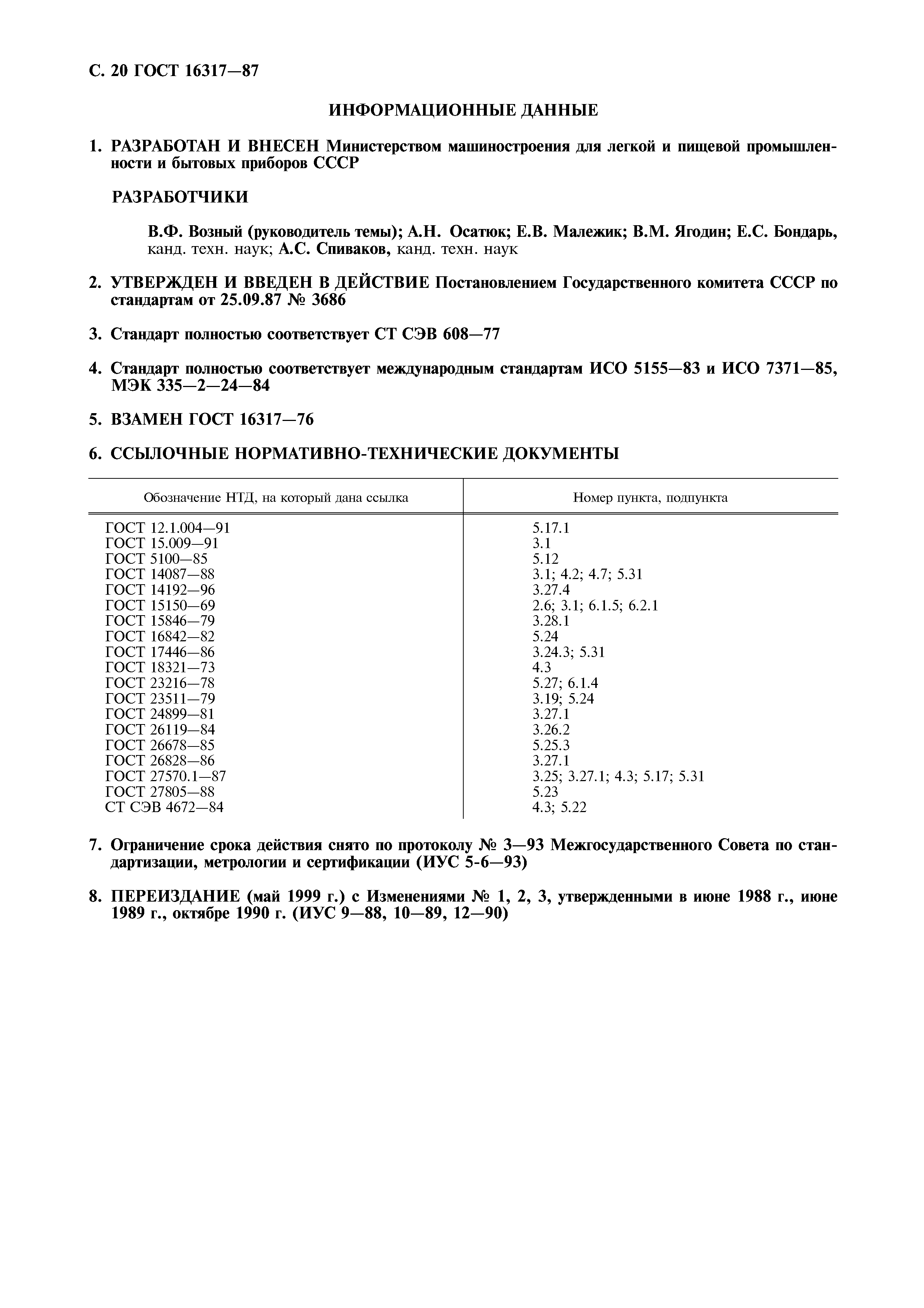 С. 20 ГОСТ 16317—87

ИНФОРМАЦИОННЫЕ ДАННЫЕ

1. РАЗРАБОТАН И ВНЕСЕН Министерством машиностроения для легкой и пищевой промышленности и бытовых приборов СССР

РАЗРАБОТЧИКИ

В.Ф. Возный (руководитель темы); А.Н. Осатюк; Е.В. Малежик; В.М. Ягодин; Е.С. Бондарь, канд. техн. наук; А.С. Спиваков, канд. техн. наук

2. УТВЕРЖДЕН И ВВЕДЕН В ДЕЙСТВИЕ Постановлением Государственного комитета СССР по стандартам от 25.09.87 № 3686

3. Стандарт полностью соответствует СТ СЭВ 608—77

4. Стандарт полностью соответствует международным стандартам ИСО 5155—83 и ИСО 7371—85, МЭК 335—2—24—84

5. ВЗАМЕН ГОСТ 16317—76

6. ССЫЛОЧНЫЕ НОРМАТИВНО-ТЕХНИЧЕСКИЕ ДОКУМЕНТЫ

| Обозначение НТД, на который дана ссылка | Номер пункта, подпункта |
|---|---|
| ГОСТ 12.1.004—91 | 5.17.1 |
| ГОСТ 15.009—91 | 3.1 |
| ГОСТ 5100—85 | 5.12 |
| ГОСТ 14087—88 | 3.1; 4.2; 4.7; 5.31 |
| ГОСТ 14192—96 | 3.27.4 |
| ГОСТ 15150—69 | 2.6; 3.1; 6.1.5; 6.2.1 |
| ГОСТ 15846—79 | 3.28.1 |
| ГОСТ 16842—82 | 5.24 |
| ГОСТ 17446—86 | 3.24.3; 5.31 |
| ГОСТ 18321—73 | 4.3 |
| ГОСТ 23216—78 | 5.27; 6.1.4 |
| ГОСТ 23511—79 | 3.19; 5.24 |
| ГОСТ 24899—81 | 3.27.1 |
| ГОСТ 26119—84 | 3.26.2 |
| ГОСТ 26678—85 | 5.25.3 |
| ГОСТ 26828—86 | 3.27.1 |
| ГОСТ 27570.1—87 | 3.25; 3.27.1; 4.3; 5.17; 5.31 |
| ГОСТ 27805—88 | 5.23 |
| СТ СЭВ 4672—84 | 4.3; 5.22 |

7. Ограничение срока действия снято по протоколу № 3—93 Межгосударственного Совета по стандартизации, метрологии и сертификации (ИУС 5-6—93)

8. ПЕРЕИЗДАНИЕ (май 1999 г.) с Изменениями № 1, 2, 3, утвержденными в июне 1988 г., июне 1989 г., октябре 1990 г. (ИУС 9—88, 10—89, 12—90)